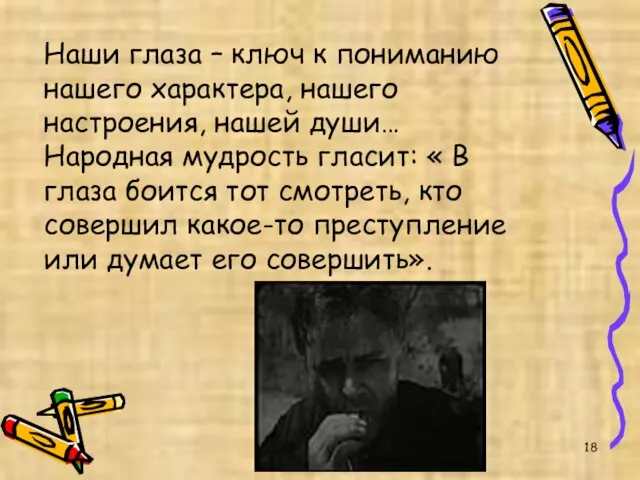 Наши глаза – ключ к пониманию нашего характера, нашего настроения, нашей души… Народная мудрость гласит: « В глаза боится тот смотреть, кто совершил какое-то преступление или думает его совершить».

18